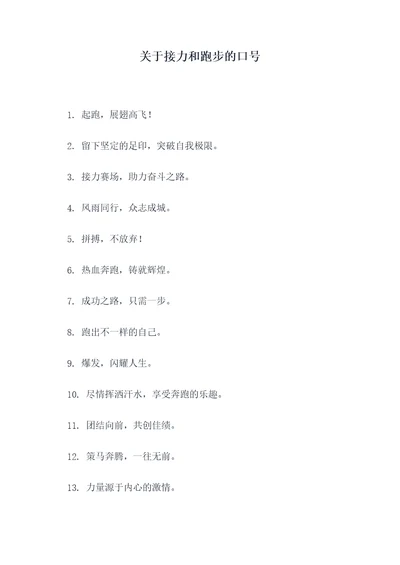 关于接力和跑步的口号

1. 起跑，展翅高飞！

2. 留下坚定的足印，突破自我极限。

3. 接力赛场，助力奋斗之路。

4. 风雨同行，众志成城。

5. 拼搏，不放弃！

6. 热血奔跑，铸就辉煌。

7. 成功之路，只需一步。

8. 跑出不一样的自己。

9. 爆发，闪耀人生。

10. 尽情挥洒汗水，享受奔跑的乐趣。

11. 团结向前，共创佳绩。

12. 策马奔腾，一往无前。

13. 力量源于内心的激情。